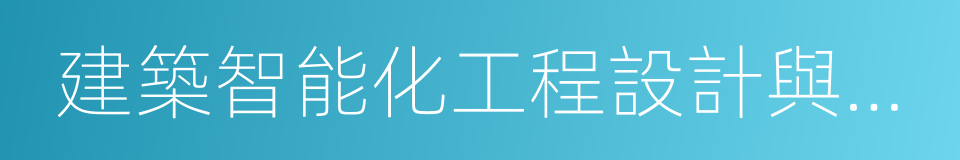 建築智能化工程設計與...